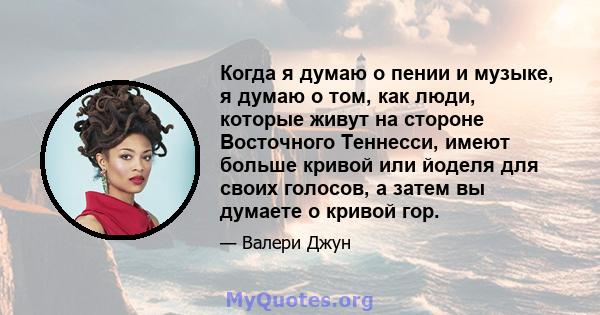 Когда я думаю о пении и музыке, я думаю о том, как люди, которые живут на стороне Восточного Теннесси, имеют больше кривой или йоделя для своих голосов, а затем вы думаете о кривой гор.

— Валери Джун

MyQuotes.org